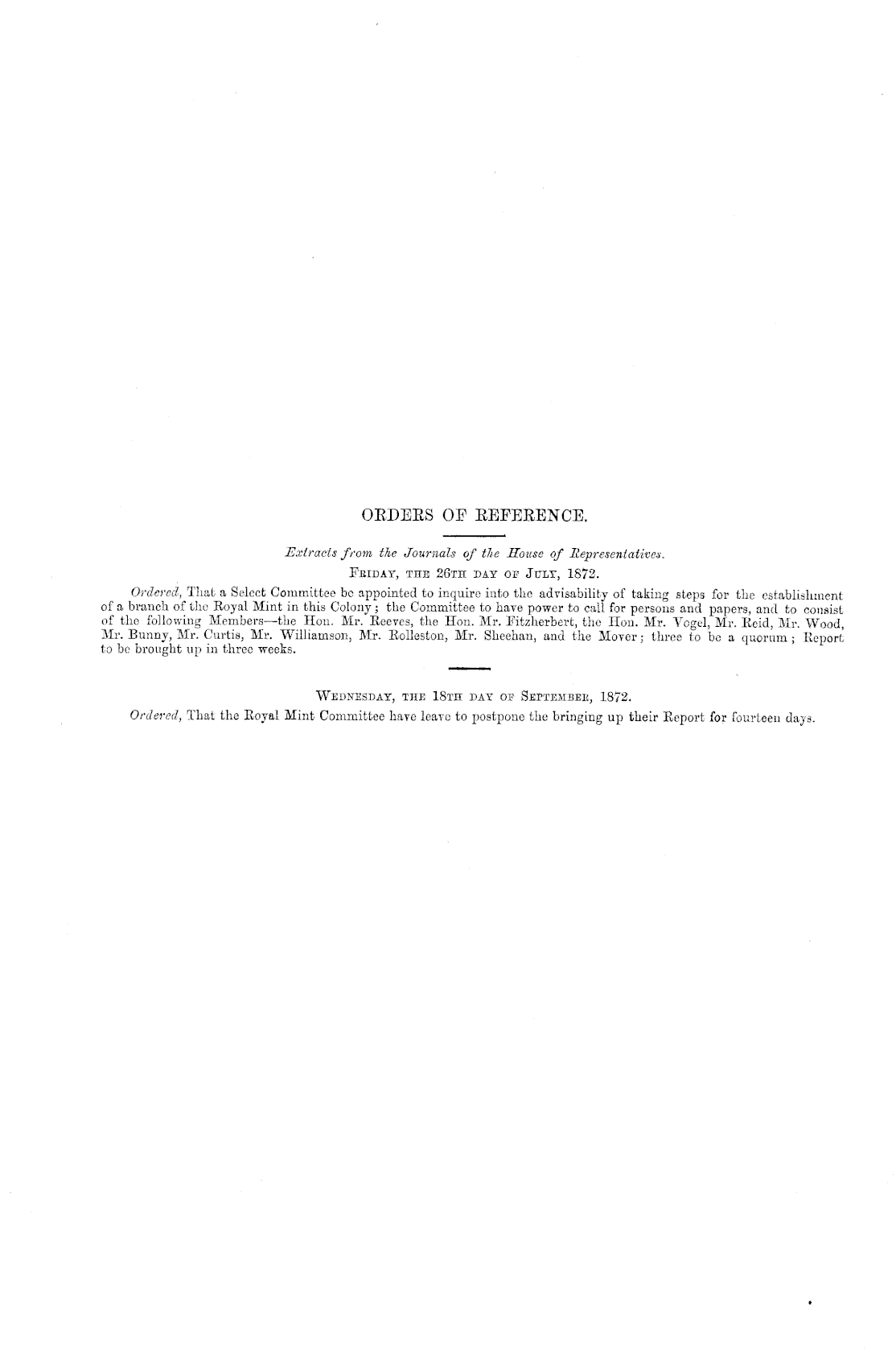 ORDERS OF REFERENCE.

Extracts from the Journals of the House of Representatives.

Friday, the 26th day of July, 1872.

Ordered, That a Select Committee be appointed to inquire into the advisability of taking steps for the establishment of a branch of the Royal Mint in this Colony; the Committee to have power to call for persons and papers, and to consist of the following Members—the Hon. Mr. Reeves, the Hon. Mr. Fitzherbert, the Hon. Mr. Vogel, Mr. Reid, Mr. Wood, Mr. Bunny, Mr. Curtis, Mr. Williamson, Mr. Rolleston, Mr. Sheehan, and the Mover; three to be a quorum; Report to be brought up in three weeks.

Wednesday, the 18th day of September, 1872.

Ordered, That the Royal Mint Committee have leave to postpone the bringing up their Report for fourteen days.